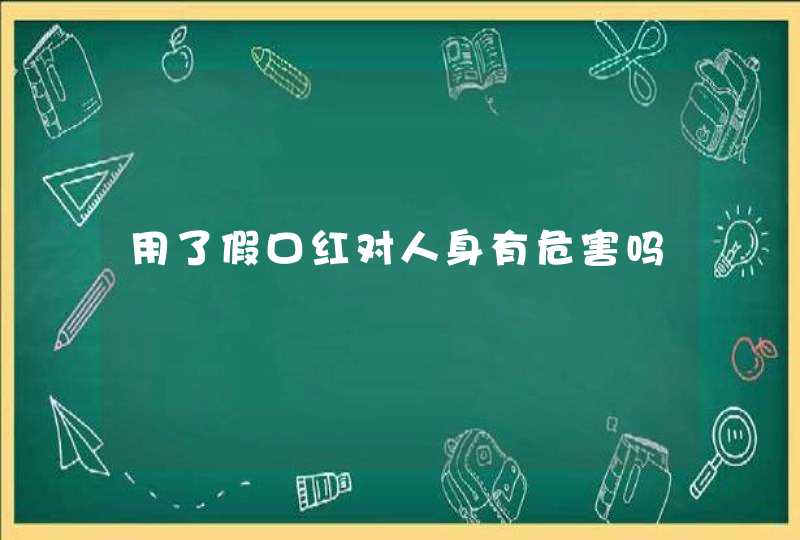 用了假口红对人身有危害吗